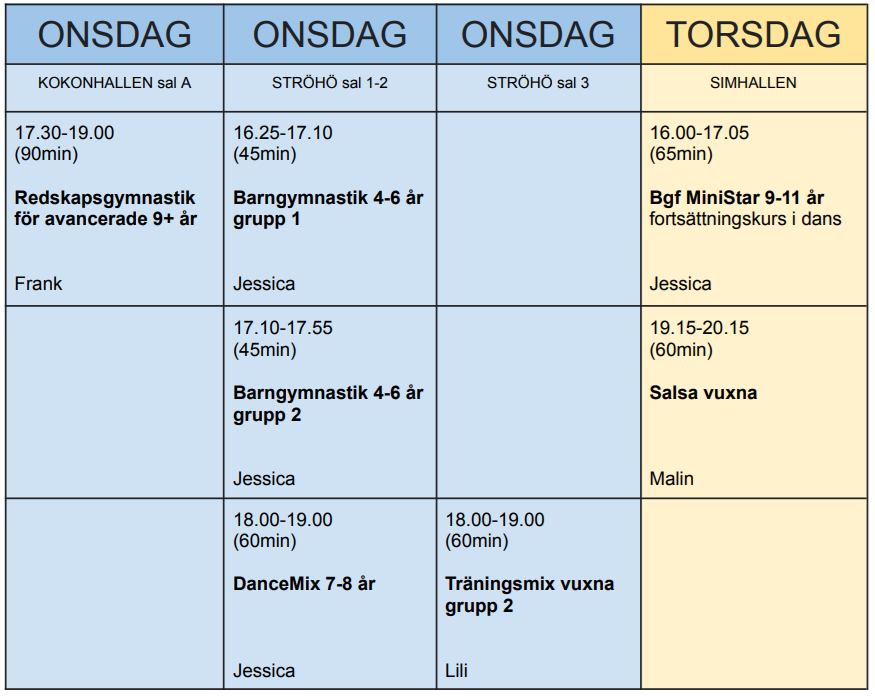 | ONSDAG | ONSDAG | ONSDAG | TORSDAG |
|---|---|---|---|
| KOKONHALLEN sal A | STRÖHÖ sal 1-2 | STRÖHÖ sal 3 | SIMHALLEN |
| 17.30-19.00 (90min) Redskapsgymnastik för avancerade 9+ år Frank | 16.25-17.10 (45min) Barngymnastik 4-6 år grupp 1 Jessica | | 16.00-17.05 (65min) Bgf MiniStar 9-11 år fortsättningskurs i dans Jessica |
| | 17.10-17.55 (45min) Barngymnastik 4-6 år grupp 2 Jessica | | 19.15-20.15 (60min) Salsa vuxna Malin |
| | 18.00-19.00 (60min) DanceMix 7-8 år Jessica | 18.00-19.00 (60min) Träningsmix vuxna grupp 2 Lili | |